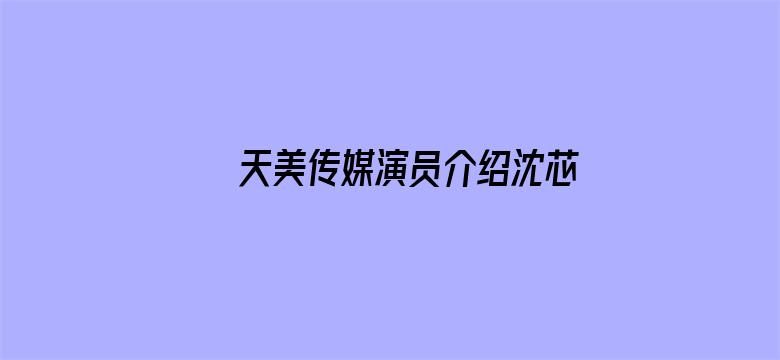 天美传媒演员介绍沈芯